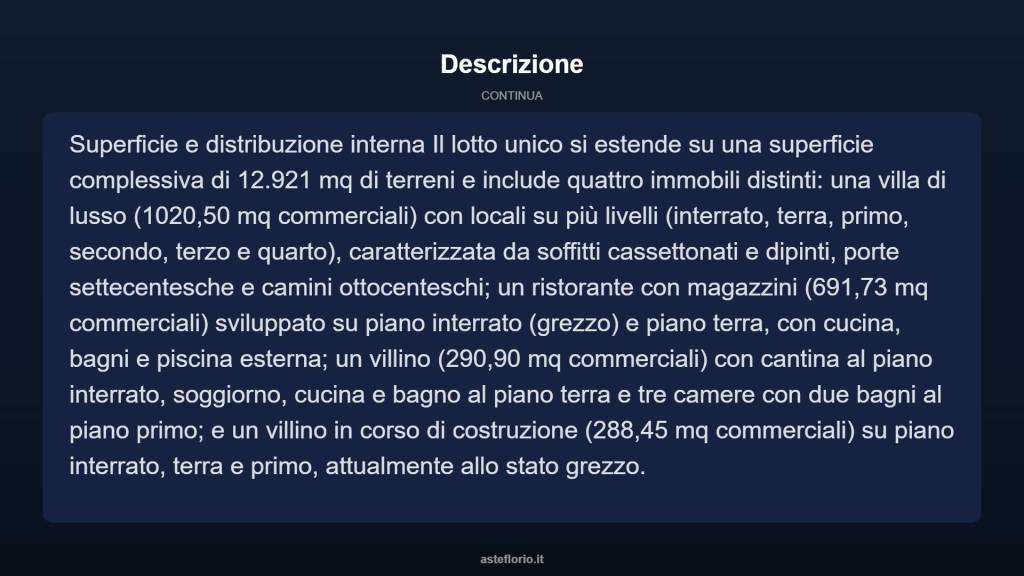 Descrizione

CONTINUA

Superficie e distribuzione interna Il lotto unico si estende su una superficie complessiva di 12.921 mq di terreni e include quattro immobili distinti: una villa di lusso (1020,50 mq commerciali) con locali su più livelli (interrato, terra, primo, secondo, terzo e quarto), caratterizzata da soffitti cassettonati e dipinti, porte settecentesche e camini ottocenteschi; un ristorante con magazzini (691,73 mq commerciali) sviluppato su piano interrato (grezzo) e piano terra, con cucina, bagni e piscina esterna; un villino (290,90 mq commerciali) con cantina al piano interrato, soggiorno, cucina e bagno al piano terra e tre camere con due bagni al piano primo; e un villino in corso di costruzione (288,45 mq commerciali) su piano interrato, terra e primo, attualmente allo stato grezzo.

asteflorio.it